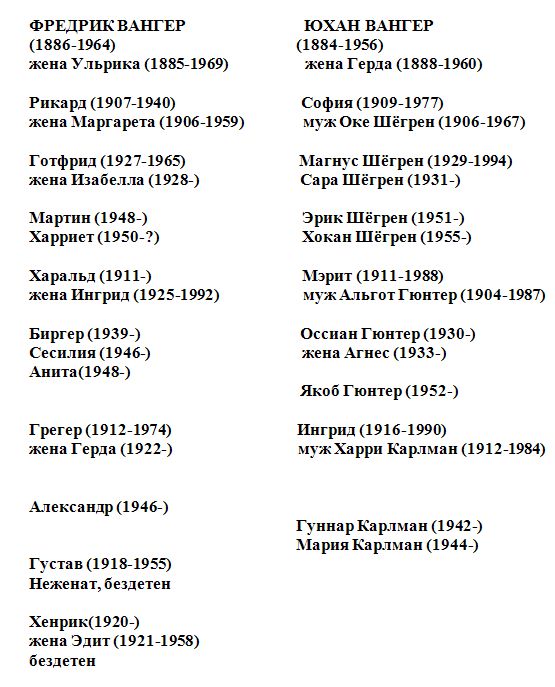 ФРЕДРИК ВАНГЕР
(1886-1964)
жена Ульрика (1885-1969)

Рикард (1907-1940)
жена Маргарета (1906-1959)

Готфрид (1927-1965)
жена Изабелла (1928-)

Мартин (1948-)
Харриет (1950-?)

Харальд (1911-)
жена Ингрид (1925-1992)

Биргер (1939-)
Сесилия (1946-)
Анита(1948-)

Грегер (1912-1974)
жена Герда (1922-)

Александр (1946-)

Густав (1918-1955)
Неженат, бездетен

Хенрик(1920-)
жена Эдит (1921-1958)
бездетен

ЮХАН ВАНГЕР
(1884-1956)
жена Герда (1888-1960)

София (1909-1977)
муж Оке Шёгрен (1906-1967)

Магнус Шёгрен (1929-1994)
Сара Шёгрен (1931-)

Эрик Шёгрен (1951-)
Хокан Шёгрен (1955-)

Мэрит (1911-1988)
муж Альгот Гюнтер (1904-1987)

Оссиан Гюнтер (1930-)
жена Агнес (1933-)

Якоб Гюнтер (1952-)

Ингрид (1916-1990)
муж Харри Карлман (1912-1984)

Гуннар Карлман (1942-)
Мария Карлман (1944-)